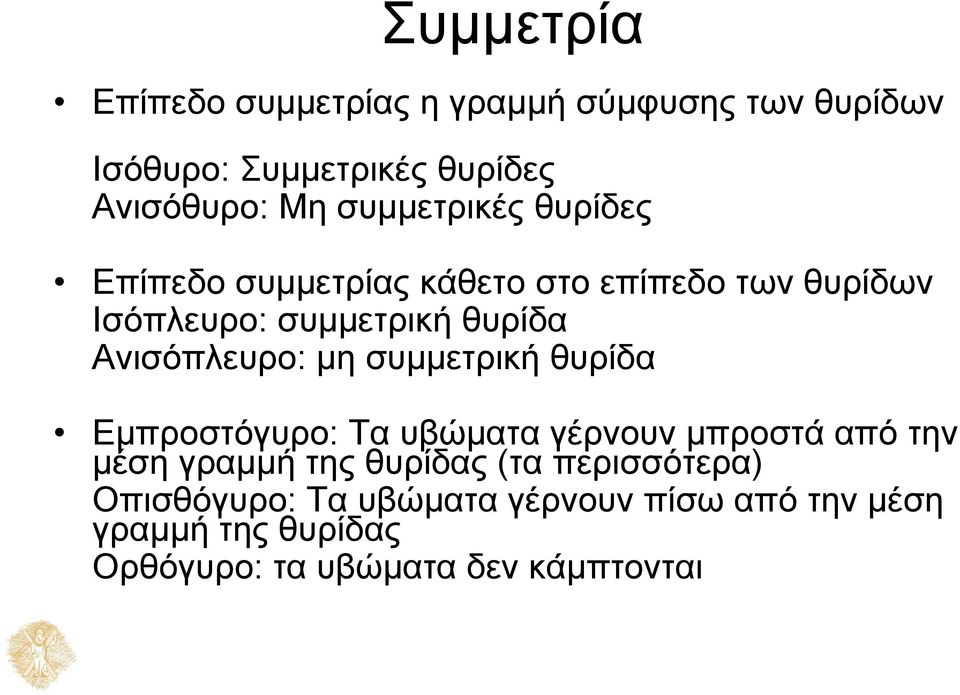 Συμμετρία

• Επίπεδο συμμετρίας η γραμμή σύμφυσης των θυρίδων

Ισόθυρο: Συμμετρικές θυρίδες
Ανισόθυρο: Μη συμμετρικές θυρίδες

• Επίπεδο συμμετρίας κάθετο στο επίπεδο των θυρίδων
Ισόπλευρο: συμμετρική θυρίδα
Ανισόπλευρο: μη συμμετρική θυρίδα

• Εμπροστόγυρο: Τα υβώματα γέρνουν μπροστά από την μέση γραμμή της θυρίδας (τα περισσότερα)
Οπισθόγυρο: Τα υβώματα γέρνουν πίσω από την μέση γραμμή της θυρίδας
Ορθόγυρο: τα υβώματα δεν κάμπτονται